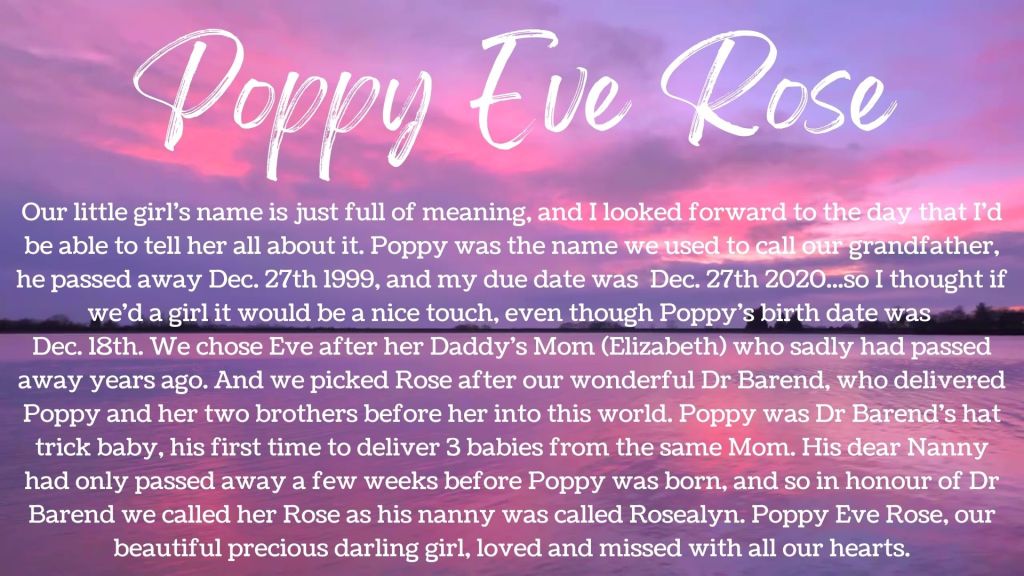 Poppy Eve Rose

Our little girl's name is just full of meaning, and I looked forward to the day that I'd be able to tell her all about it. Poppy was the name we used to call our grandfather, he passed away Dec. 27th 1999, and my due date was Dec. 27th 2020...so I thought if we'd a girl it would be a nice touch, even though Poppy's birth date was Dec. 18th. We chose Eve after her Daddy's Mom (Elizabeth) who sadly had passed away years ago. And we picked Rose after our wonderful Dr Barend, who delivered Poppy and her two brothers before her into this world. Poppy was Dr Barend's hat trick baby, his first time to deliver 3 babies from the same Mom. His dear Nanny had only passed away a few weeks before Poppy was born, and so in honour of Dr Barend we called her Rose as his nanny was called Rosealyn. Poppy Eve Rose, our beautiful precious darling girl, loved and missed with all our hearts.